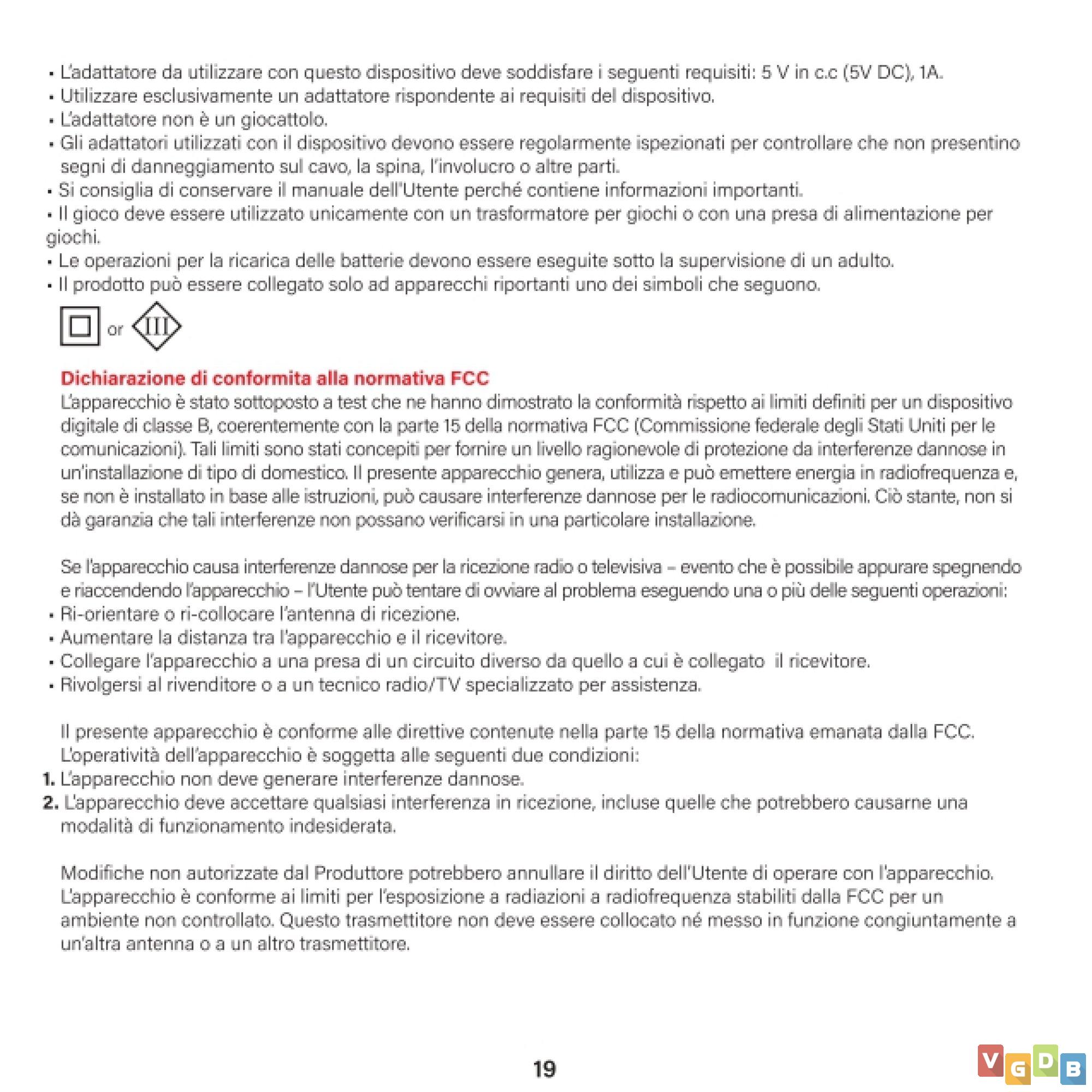 • L'adattatore da utilizzare con questo dispositivo deve soddisfare i seguenti requisiti: 5 V in c.c (5V DC), 1A.
• Utilizzare esclusivamente un adattatore rispondente ai requisiti del dispositivo.
• L'adattatore non è un giocattolo.
• Gli adattatori utilizzati con il dispositivo devono essere regolarmente ispezionati per controllare che non presentino segni di danneggiamento sul cavo, la spina, l'involucro o altre parti.
• Si consiglia di conservare il manuale dell'Utente perché contiene informazioni importanti.
• Il gioco deve essere utilizzato unicamente con un trasformatore per giochi o con una presa di alimentazione per giochi.
• Le operazioni per la ricarica delle batterie devono essere eseguite sotto la supervisione di un adulto.
• Il prodotto può essere collegato solo ad apparecchi riportanti uno dei simboli che seguono.

or III

Dichiarazione di conformita alla normativa FCC
L'apparecchio è stato sottoposto a test che ne hanno dimostrato la conformità rispetto ai limiti definiti per un dispositivo digitale di classe B, coerentemente con la parte 15 della normativa FCC (Commissione federale degli Stati Uniti per le comunicazioni). Tali limiti sono stati concepiti per fornire un livello ragionevole di protezione da interferenze dannose in un'installazione di tipo di domestico. Il presente apparecchio genera, utilizza e può emettere energia in radiofrequenza e, se non è installato in base alle istruzioni, può causare interferenze dannose per le radiocomunicazioni. Ciò stante, non si dà garanzia che tali interferenze non possano verificarsi in una particolare installazione.

Se l'apparecchio causa interferenze dannose per la ricezione radio o televisiva – evento che è possibile appurare spegnendo e riaccendendo l'apparecchio – l'Utente può tentare di ovviare al problema eseguendo una o più delle seguenti operazioni:
• Ri-orientare o ri-collocare l'antenna di ricezione.
• Aumentare la distanza tra l'apparecchio e il ricevitore.
• Collegare l'apparecchio a una presa di un circuito diverso da quello a cui è collegato il ricevitore.
• Rivolgersi al rivenditore o a un tecnico radio/TV specializzato per assistenza.

Il presente apparecchio è conforme alle direttive contenute nella parte 15 della normativa emanata dalla FCC. L'operatività dell'apparecchio è soggetta alle seguenti due condizioni:
1. L'apparecchio non deve generare interferenze dannose.
2. L'apparecchio deve accettare qualsiasi interferenza in ricezione, incluse quelle che potrebbero causarne una modalità di funzionamento indesiderata.

Modifiche non autorizzate dal Produttore potrebbero annullare il diritto dell'Utente di operare con l'apparecchio. L'apparecchio è conforme ai limiti per l'esposizione a radiazioni a radiofrequenza stabiliti dalla FCC per un ambiente non controllato. Questo trasmettitore non deve essere collocato né messo in funzione congiuntamente a un'altra antenna o a un altro trasmettitore.

19

VGDB